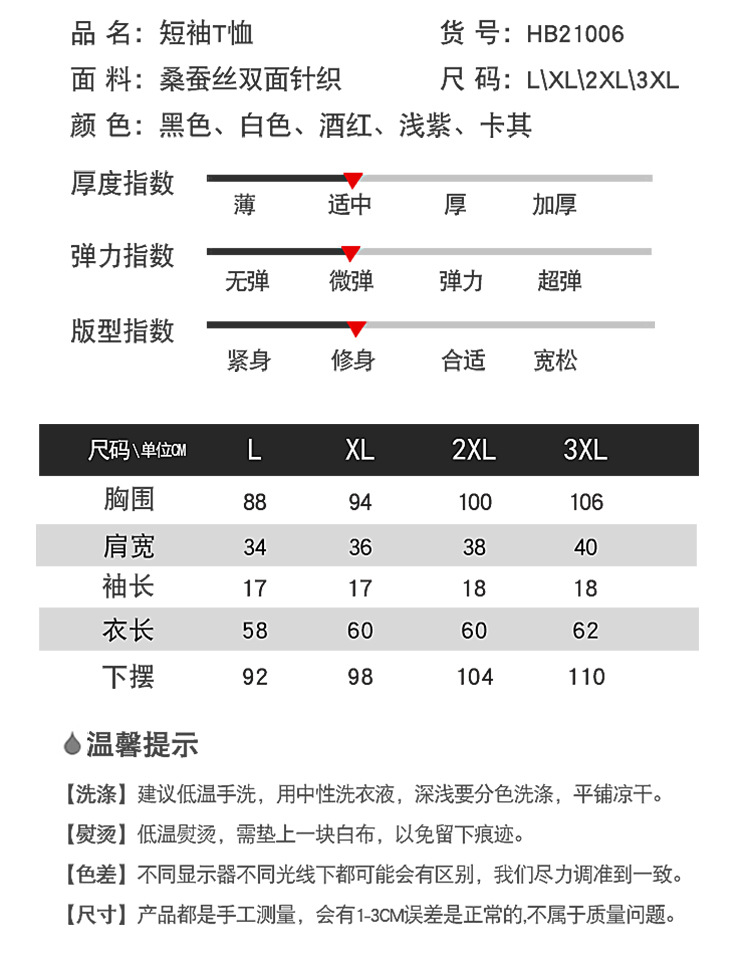 品 名：短袖T恤
货 号：HB21006
面 料：桑蚕丝双面针织
尺 码：L\XL\2XL\3XL
颜 色：黑色、白色、酒红、浅紫、卡其

厚度指数
薄 适中 厚 加厚

弹力指数
无弹 微弹 弹力 超弹

版型指数
紧身 修身 合适 宽松

| 尺码\单位CM | L | XL | 2XL | 3XL |
|---|---|---|---|---|
| 胸围 | 88 | 94 | 100 | 106 |
| 肩宽 | 34 | 36 | 38 | 40 |
| 袖长 | 17 | 17 | 18 | 18 |
| 衣长 | 58 | 60 | 60 | 62 |
| 下摆 | 92 | 98 | 104 | 110 |

温馨提示

【洗涤】建议低温手洗，用中性洗衣液，深浅要分色洗涤，平铺凉干。

【熨烫】低温熨烫，需垫上一块白布，以免留下痕迹。

【色差】不同显示器不同光线下都可能会有区别，我们尽力调准到一致。

【尺寸】产品都是手工测量，会有1-3CM误差是正常的,不属于质量问题。